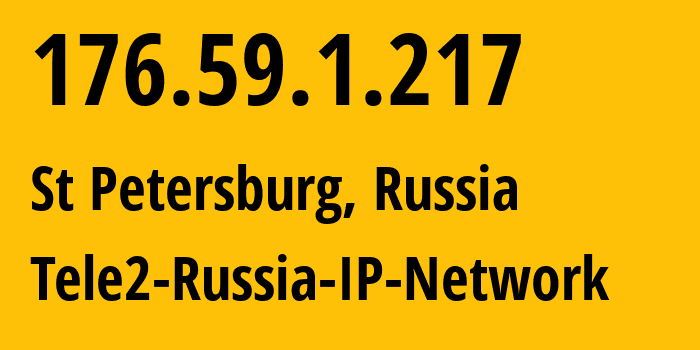 176.59.1.217

St Petersburg, Russia

Tele2-Russia-IP-Network